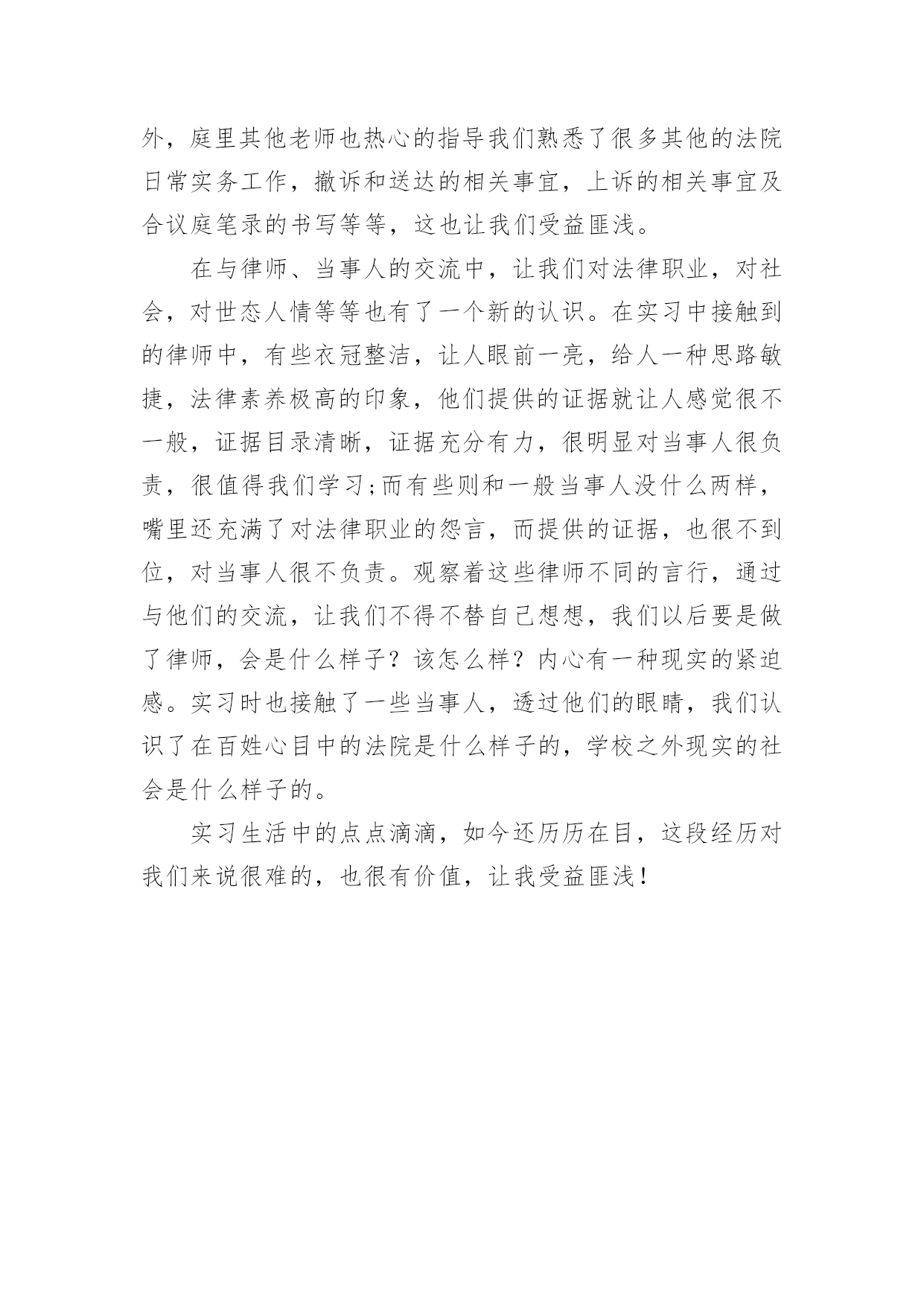 外，庭里其他老师也热心的指导我们熟悉了很多其他的法院日常实务工作，撤诉和送达的相关事宜，上诉的相关事宜及合议庭笔录的书写等等，这也让我们受益匪浅。

在与律师、当事人的交流中，让我们对法律职业，对社会，对世态人情等等也有了一个新的认识。在实习中接触到的律师中，有些衣冠整洁，让人眼前一亮，给人一种思路敏捷，法律素养极高的印象，他们提供的证据就让人感觉很不一般，证据目录清晰，证据充分有力，很明显对当事人很负责，很值得我们学习;而有些则和一般当事人没什么两样，嘴里还充满了对法律职业的怨言，而提供的证据，也很不到位，对当事人很不负责。观察着这些律师不同的言行，通过与他们的交流，让我们不得不替自己想想，我们以后要是做了律师，会是什么样子？该怎么样？内心有一种现实的紧迫感。实习时也接触了一些当事人，透过他们的眼睛，我们认识了在百姓心目中的法院是什么样子的，学校之外现实的社会是什么样子的。

实习生活中的点点滴滴，如今还历历在目，这段经历对我们来说很难的，也很有价值，让我受益匪浅！